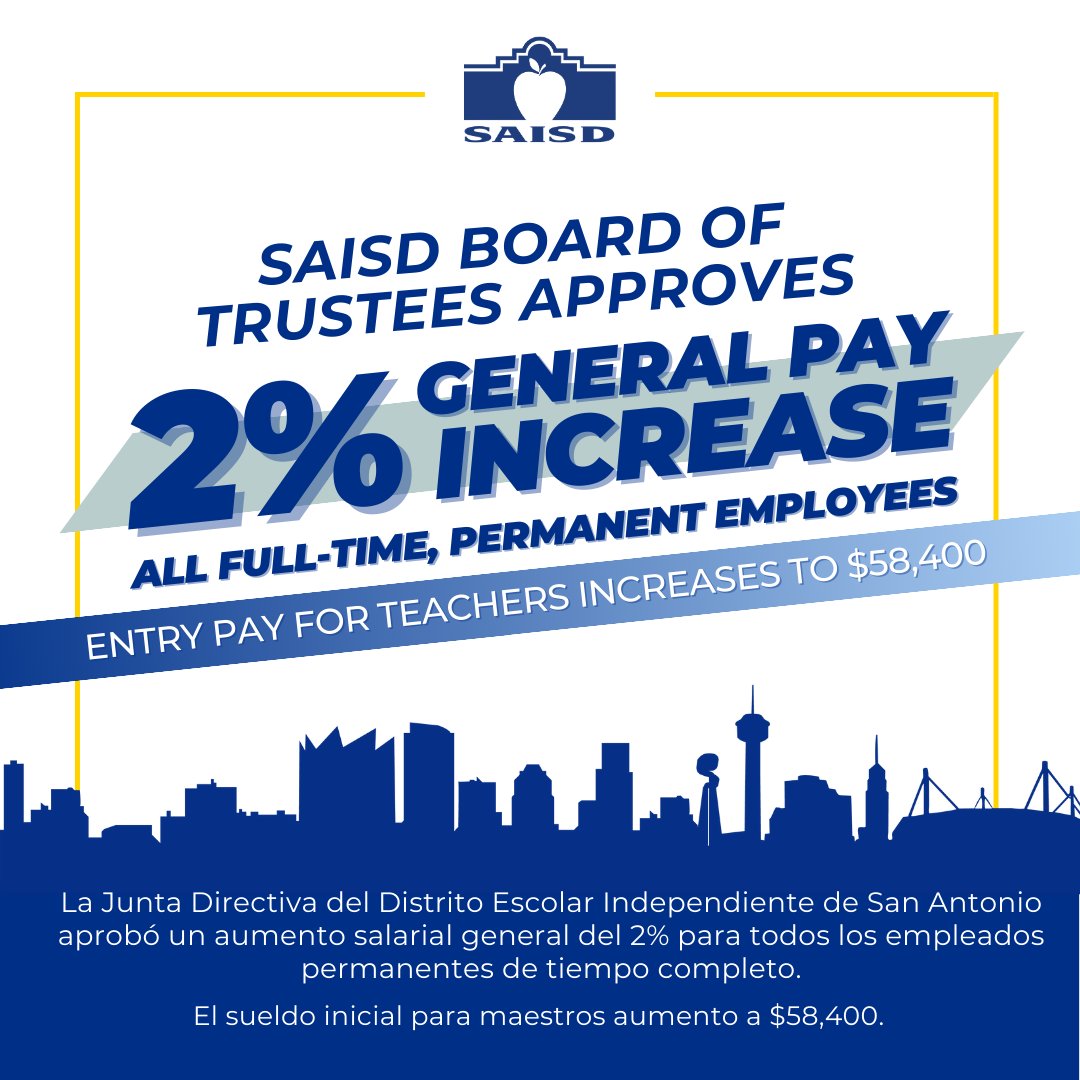 SAISD

SAISD BOARD OF TRUSTEES APPROVES

2% GENERAL PAY INCREASE

ALL FULL-TIME, PERMANENT EMPLOYEES

ENTRY PAY FOR TEACHERS INCREASES TO $58,400

La Junta Directiva del Distrito Escolar Independiente de San Antonio aprobó un aumento salarial general del 2% para todos los empleados permanentes de tiempo completo.

El sueldo inicial para maestros aumento a $58,400.